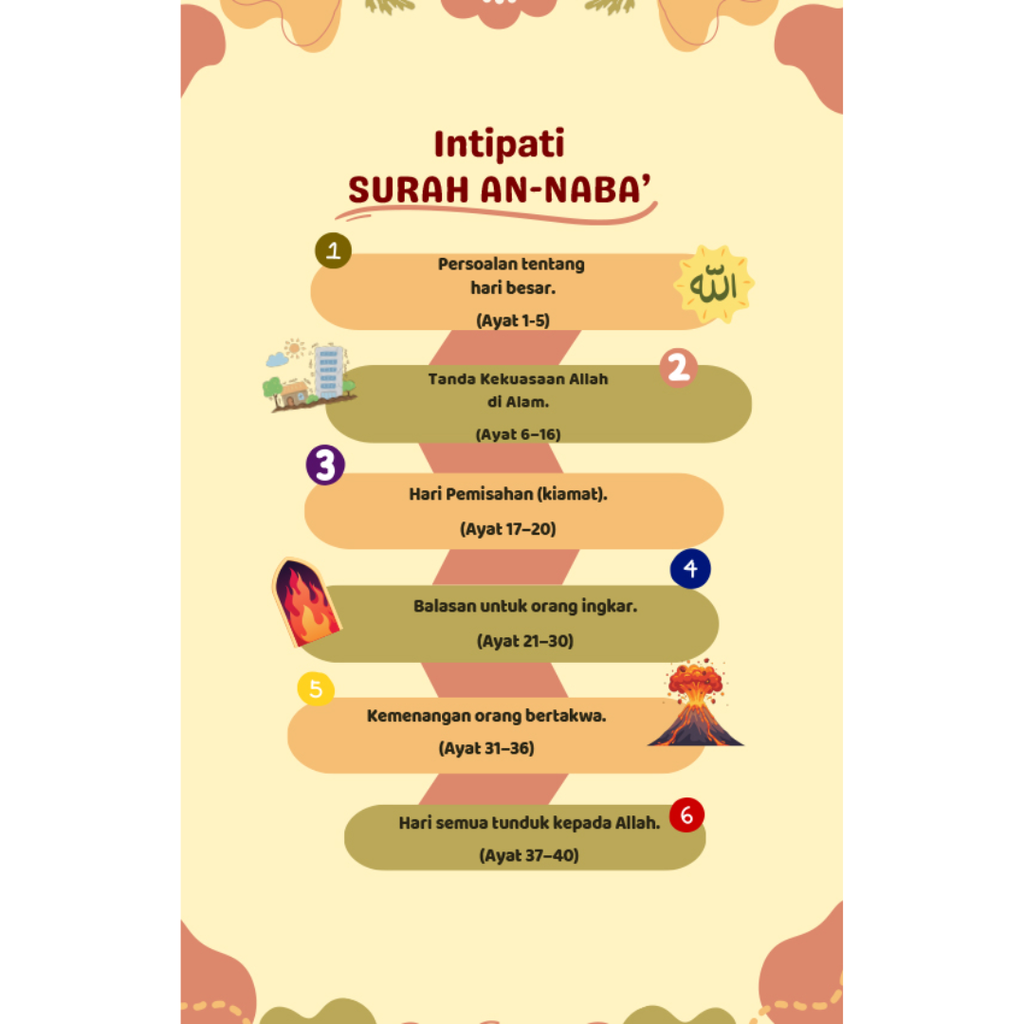 Intipati
SURAH AN-NABA'

1
Persoalan tentang hari besar.
(Ayat 1-5)

الله

2
Tanda Kekuasaan Allah di Alam.
(Ayat 6–16)

3
Hari Pemisahan (kiamat).
(Ayat 17–20)

4
Balasan untuk orang ingkar.
(Ayat 21–30)

5
Kemenangan orang bertakwa.
(Ayat 31–36)

6
Hari semua tunduk kepada Allah.
(Ayat 37–40)